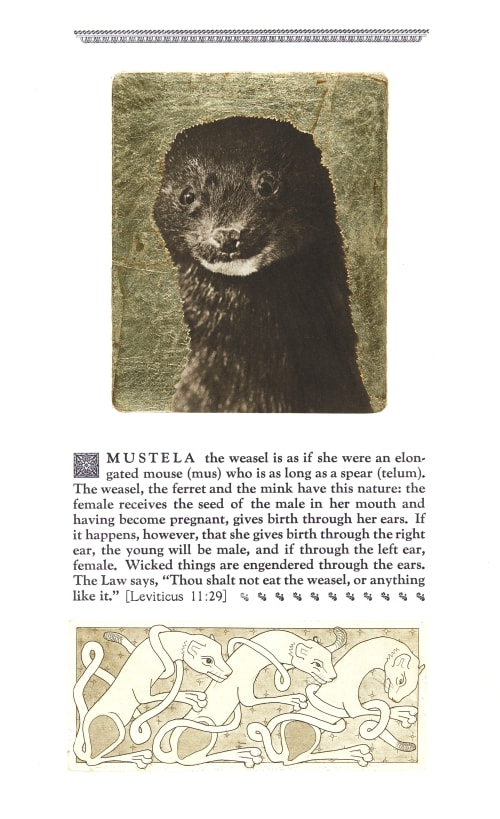 MUSTELA the weasel is as if she were an elongated mouse (mus) who is as long as a spear (telum). The weasel, the ferret and the mink have this nature: the female receives the seed of the male in her mouth and having become pregnant, gives birth through her ears. If it happens, however, that she gives birth through the right ear, the young will be male, and if through the left ear, female. Wicked things are engendered through the ears. The Law says, "Thou shalt not eat the weasel, or anything like it." [Leviticus 11:29]